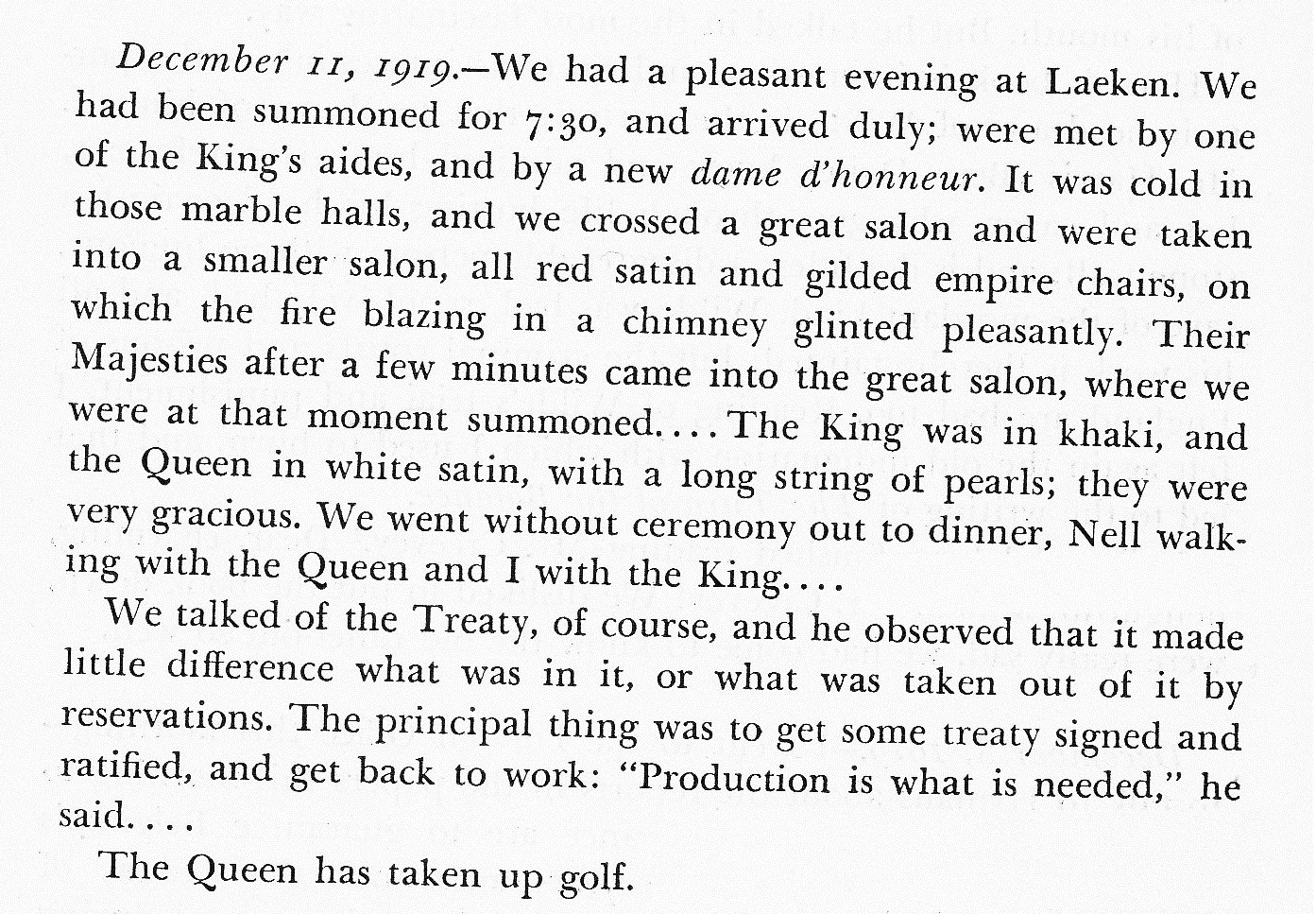 December 11, 1919.—We had a pleasant evening at Laeken. We had been summoned for 7:30, and arrived duly; were met by one of the King's aides, and by a new dame d'honneur. It was cold in those marble halls, and we crossed a great salon and were taken into a smaller salon, all red satin and gilded empire chairs, on which the fire blazing in a chimney glinted pleasantly. Their Majesties after a few minutes came into the great salon, where we were at that moment summoned.... The King was in khaki, and the Queen in white satin, with a long string of pearls; they were very gracious. We went without ceremony out to dinner, Nell walking with the Queen and I with the King....

We talked of the Treaty, of course, and he observed that it made little difference what was in it, or what was taken out of it by reservations. The principal thing was to get some treaty signed and ratified, and get back to work: "Production is what is needed," he said....

The Queen has taken up golf.